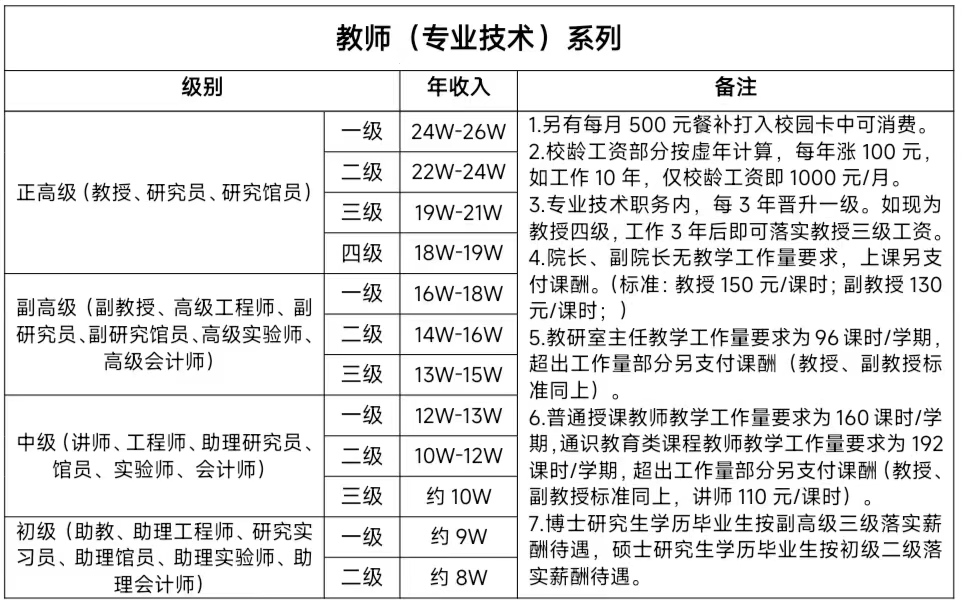 教师（专业技术）系列

| 级别 | | 年收入 | 备注 |
|---|---|---|---|
| 正高级（教授、研究员、研究馆员） | 一级 | 24W-26W | 1.另有每月 500 元餐补打入校园卡中可消费。 2.校龄工资部分按虚年计算，每年涨 100 元，如工作 10 年，仅校龄工资即 1000 元/月。 3.专业技术职务内，每 3 年晋升一级。如现为教授四级，工作 3 年后即可落实教授三级工资。 4.院长、副院长无教学工作量要求，上课另支付课酬。（标准：教授 150 元/课时；副教授 130 元/课时；） 5.教研室主任教学工作量要求为 96 课时/学期，超出工作量部分另支付课酬（教授、副教授标准同上）。 6.普通授课教师教学工作量要求为 160 课时/学期，通识教育类课程教师教学工作量要求为 192 课时/学期，超出工作量部分另支付课酬（教授、副教授标准同上，讲师 110 元/课时）。 7.博士研究生学历毕业生按副高级三级落实薪酬待遇，硕士研究生学历毕业生按初级二级落实薪酬待遇。 |
| | 二级 | 22W-24W | |
| | 三级 | 19W-21W | |
| | 四级 | 18W-19W | |
| 副高级（副教授、高级工程师、副研究员、副研究馆员、高级实验师、高级会计师） | 一级 | 16W-18W | |
| | 二级 | 14W-16W | |
| | 三级 | 13W-15W | |
| 中级（讲师、工程师、助理研究员、馆员、实验师、会计师） | 一级 | 12W-13W | |
| | 二级 | 10W-12W | |
| | 三级 | 约 10W | |
| 初级（助教、助理工程师、研究实习员、助理馆员、助理实验师、助理会计师） | 一级 | 约 9W | |
| | 二级 | 约 8W | |